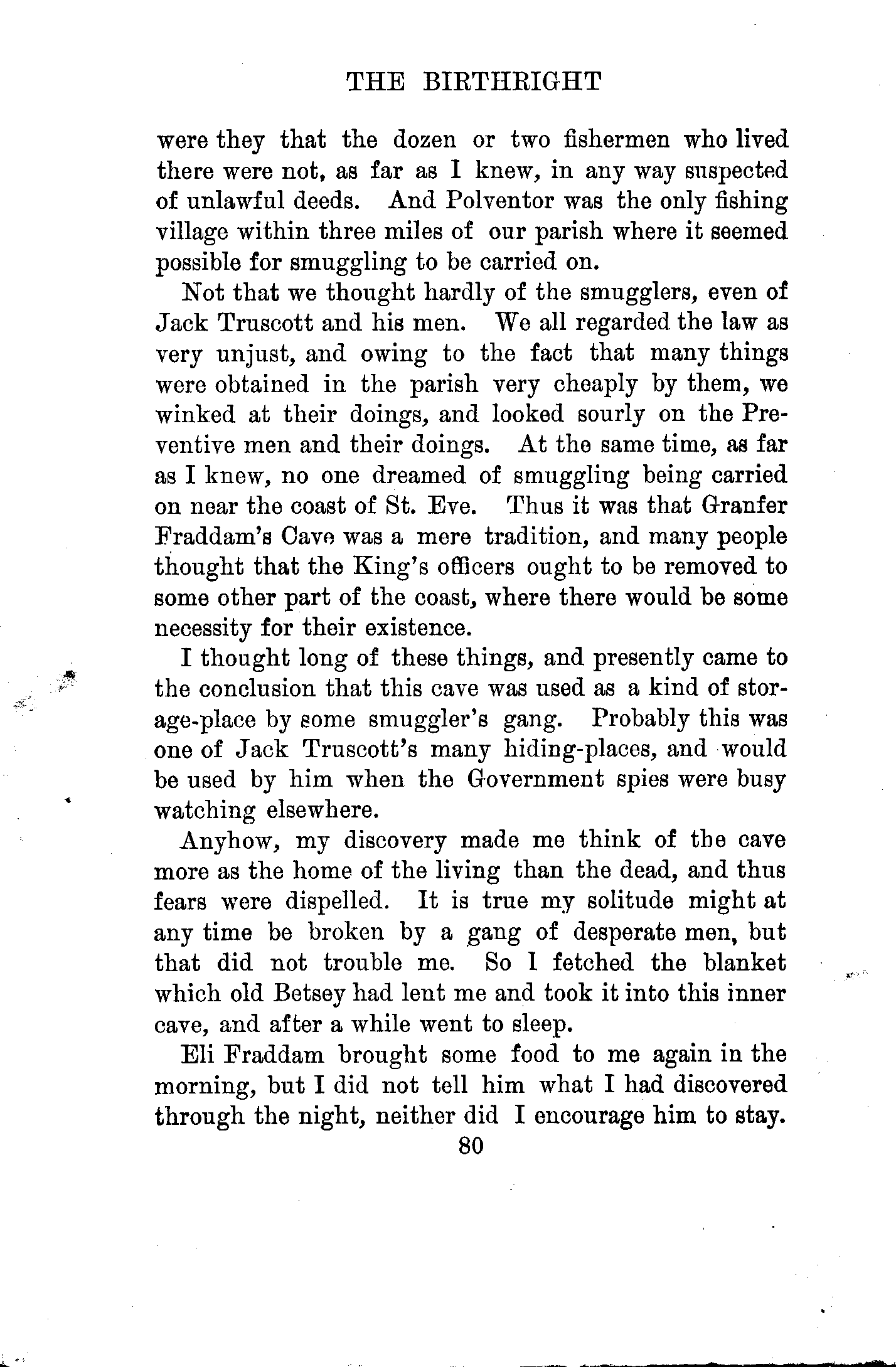 THE BIRTHRIGHT

were they that the dozen or two fishermen who lived there were not, as far as I knew, in any way suspected of unlawful deeds. And Polventor was the only fishing village within three miles of our parish where it seemed possible for smuggling to be carried on.

Not that we thought hardly of the smugglers, even of Jack Truscott and his men. We all regarded the law as very unjust, and owing to the fact that many things were obtained in the parish very cheaply by them, we winked at their doings, and looked sourly on the Preventive men and their doings. At the same time, as far as I knew, no one dreamed of smuggling being carried on near the coast of St. Eve. Thus it was that Granfer Fraddam's Cave was a mere tradition, and many people thought that the King's officers ought to be removed to some other part of the coast, where there would be some necessity for their existence.

I thought long of these things, and presently came to the conclusion that this cave was used as a kind of storage-place by some smuggler's gang. Probably this was one of Jack Truscott's many hiding-places, and would be used by him when the Government spies were busy watching elsewhere.

Anyhow, my discovery made me think of the cave more as the home of the living than the dead, and thus fears were dispelled. It is true my solitude might at any time be broken by a gang of desperate men, but that did not trouble me. So I fetched the blanket which old Betsey had lent me and took it into this inner cave, and after a while went to sleep.

Eli Fraddam brought some food to me again in the morning, but I did not tell him what I had discovered through the night, neither did I encourage him to stay.

80